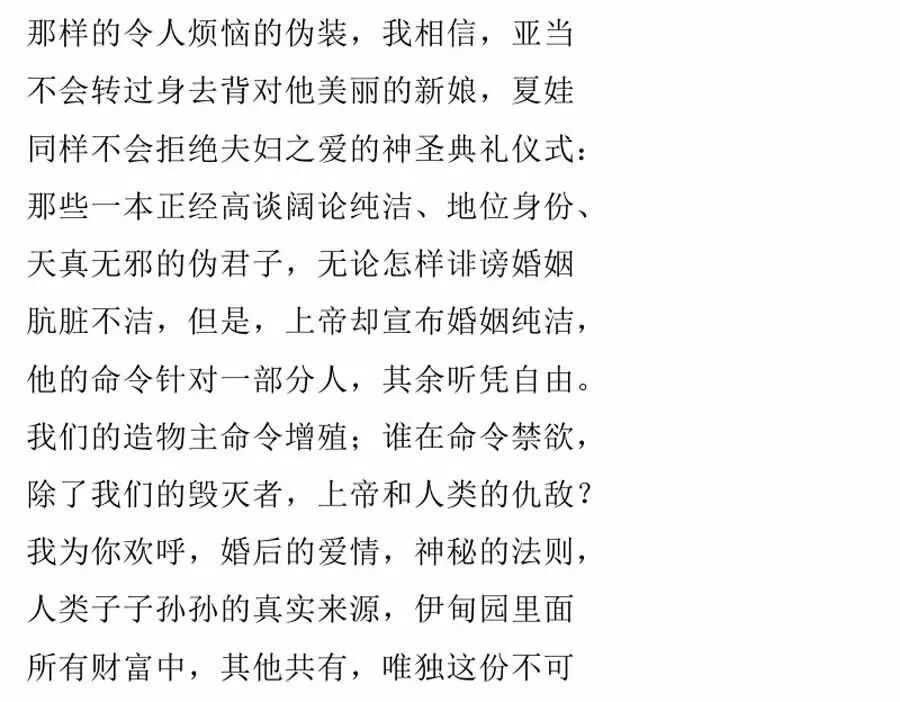 那样的令人烦恼的伪装，我相信，亚当
不会转过身去背对他美丽的新娘，夏娃
同样不会拒绝夫妇之爱的神圣典礼仪式：
那些一本正经高谈阔论纯洁、地位身份、
天真无邪的伪君子，无论怎样诽谤婚姻
肮脏不洁，但是，上帝却宣布婚姻纯洁，
他的命令针对一部分人，其余听凭自由。
我们的造物主命令增殖；谁在命令禁欲，
除了我们的毁灭者，上帝和人类的仇敌？
我为你欢呼，婚后的爱情，神秘的法则，
人类子子孙孙的真实来源，伊甸园里面
所有财富中，其他共有，唯独这份不可